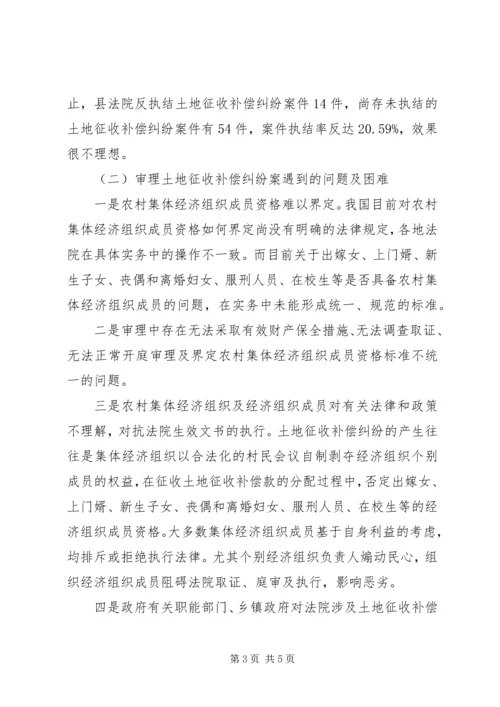 止，县法院反执结土地征收补偿纠纷案件14件，尚存未执结的土地征收补偿纠纷案件有54件，案件执结率反达20.59%，效果很不理想。

（二）审理土地征收补偿纠纷案遇到的问题及困难

一是农村集体经济组织成员资格难以界定。我国目前对农村集体经济组织成员资格如何界定尚没有明确的法律规定，各地法院在具体实务中的操作不一致。而目前关于出嫁女、上门婿、新生子女、丧偶和离婚妇女、服刑人员、在校生等是否具备农村集体经济组织成员的问题，在实务中未能形成统一、规范的标准。

二是审理中存在无法采取有效财产保全措施、无法调查取证、无法正常开庭审理及界定农村集体经济组织成员资格标准不统一的问题。

三是农村集体经济组织及经济组织成员对有关法律和政策不理解，对抗法院生效文书的执行。土地征收补偿纠纷的产生往往是集体经济组织以合法化的村民会议自制剥夺经济组织个别成员的权益，在征收土地征收补偿款的分配过程中，否定出嫁女、上门婿、新生子女、丧偶和离婚妇女、服刑人员、在校生等的经济组织成员资格。大多数集体经济组织成员基于自身利益的考虑，均排斥或拒绝执行法律。尤其个别经济组织负责人煽动民心，组织经济组织成员阻碍法院取证、庭审及执行，影响恶劣。

四是政府有关职能部门、乡镇政府对法院涉及土地征收补偿

第3页 共5页